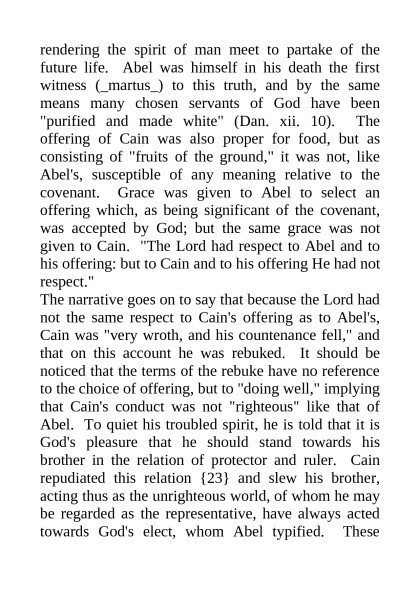 rendering the spirit of man meet to partake of the future life. Abel was himself in his death the first witness (_martus_) to this truth, and by the same means many chosen servants of God have been "purified and made white" (Dan. xii. 10). The offering of Cain was also proper for food, but as consisting of "fruits of the ground," it was not, like Abel's, susceptible of any meaning relative to the covenant. Grace was given to Abel to select an offering which, as being significant of the covenant, was accepted by God; but the same grace was not given to Cain. "The Lord had respect to Abel and to his offering: but to Cain and to his offering He had not respect."

The narrative goes on to say that because the Lord had not the same respect to Cain's offering as to Abel's, Cain was "very wroth, and his countenance fell," and that on this account he was rebuked. It should be noticed that the terms of the rebuke have no reference to the choice of offering, but to "doing well," implying that Cain's conduct was not "righteous" like that of Abel. To quiet his troubled spirit, he is told that it is God's pleasure that he should stand towards his brother in the relation of protector and ruler. Cain repudiated this relation {23} and slew his brother, acting thus as the unrighteous world, of whom he may be regarded as the representative, have always acted towards God's elect, whom Abel typified. These